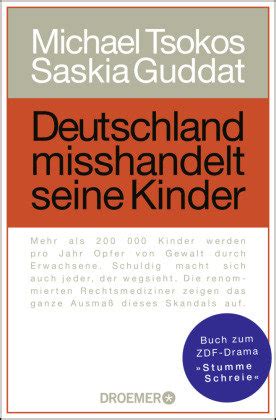 Michael Tsokos
Saskia Guddat

Deutschland misshandelt seine Kinder

Mehr als 200 000 Kinder werden pro Jahr Opfer von Gewalt durch Erwachsene. Schuldig macht sich auch jeder, der wegsieht. Die renommierten Rechtsmediziner zeigen das ganze Ausmaß dieses Skandals auf.

Buch zum ZDF-Drama »Stumme Schreie«

DROEMER